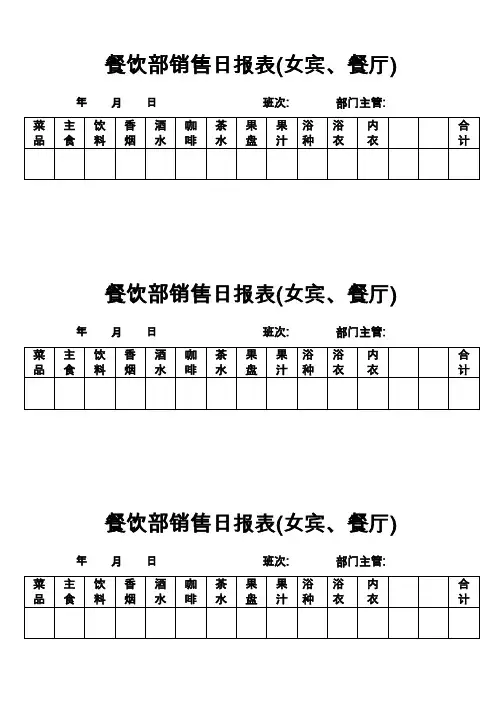 餐饮部销售日报表(女宾、餐厅)

年 月 日 班次: 部门主管:

| 菜品 | 主食 | 饮料 | 香烟 | 酒水 | 咖啡 | 茶水 | 果盘 | 果汁 | 浴种 | 浴衣 | 内衣 | | | 合计 |
|---|---|---|---|---|---|---|---|---|---|---|---|---|---|---|
| | | | | | | | | | | | | | | |

餐饮部销售日报表(女宾、餐厅)

年 月 日 班次: 部门主管:

| 菜品 | 主食 | 饮料 | 香烟 | 酒水 | 咖啡 | 茶水 | 果盘 | 果汁 | 浴种 | 浴衣 | 内衣 | | | 合计 |
|---|---|---|---|---|---|---|---|---|---|---|---|---|---|---|
| | | | | | | | | | | | | | | |

餐饮部销售日报表(女宾、餐厅)

年 月 日 班次: 部门主管:

| 菜品 | 主食 | 饮料 | 香烟 | 酒水 | 咖啡 | 茶水 | 果盘 | 果汁 | 浴种 | 浴衣 | 内衣 | | | 合计 |
|---|---|---|---|---|---|---|---|---|---|---|---|---|---|---|
| | | | | | | | | | | | | | | |